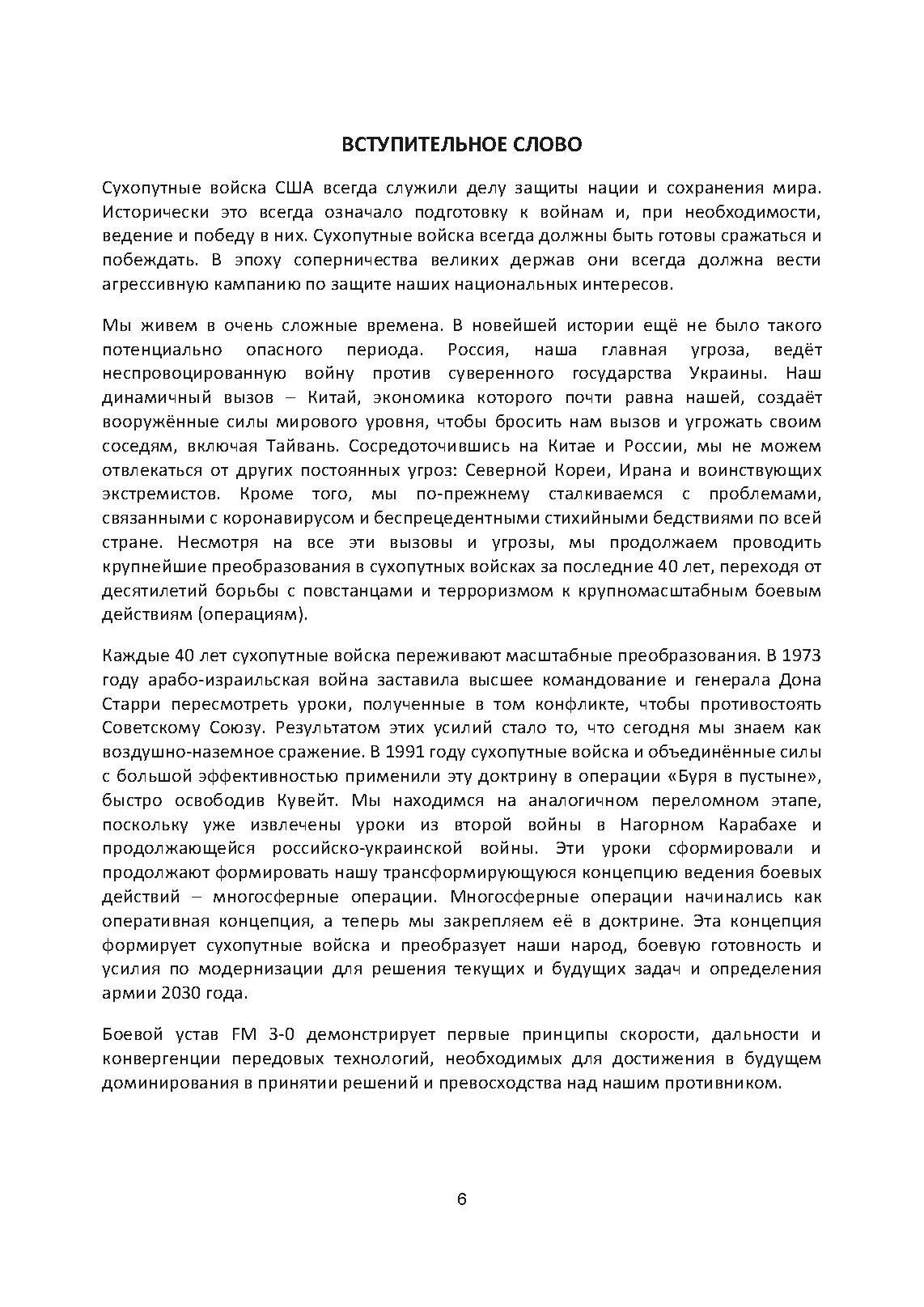 ВСТУПИТЕЛЬНОЕ СЛОВО

Сухопутные войска США всегда служили делу защиты нации и сохранения мира. Исторически это всегда означало подготовку к войнам и, при необходимости, ведение и победу в них. Сухопутные войска всегда должны быть готовы сражаться и побеждать. В эпоху соперничества великих держав они всегда должна вести агрессивную кампанию по защите наших национальных интересов.

Мы живем в очень сложные времена. В новейшей истории ещё не было такого потенциально опасного периода. Россия, наша главная угроза, ведёт неспровоцированную войну против суверенного государства Украины. Наш динамичный вызов – Китай, экономика которого почти равна нашей, создаёт вооружённые силы мирового уровня, чтобы бросить нам вызов и угрожать своим соседям, включая Тайвань. Сосредоточившись на Китае и России, мы не можем отвлекаться от других постоянных угроз: Северной Кореи, Ирана и воинствующих экстремистов. Кроме того, мы по-прежнему сталкиваемся с проблемами, связанными с коронавирусом и беспрецедентными стихийными бедствиями по всей стране. Несмотря на все эти вызовы и угрозы, мы продолжаем проводить крупнейшие преобразования в сухопутных войсках за последние 40 лет, переходя от десятилетий борьбы с повстанцами и терроризмом к крупномасштабным боевым действиям (операциям).

Каждые 40 лет сухопутные войска переживают масштабные преобразования. В 1973 году арабо-израильская война заставила высшее командование и генерала Дона Старри пересмотреть уроки, полученные в том конфликте, чтобы противостоять Советскому Союзу. Результатом этих усилий стало то, что сегодня мы знаем как воздушно-наземное сражение. В 1991 году сухопутные войска и объединённые силы с большой эффективностью применили эту доктрину в операции «Буря в пустыне», быстро освободив Кувейт. Мы находимся на аналогичном переломном этапе, поскольку уже извлечены уроки из второй войны в Нагорном Карабахе и продолжающейся российско-украинской войны. Эти уроки сформировали и продолжают формировать нашу трансформирующуюся концепцию ведения боевых действий – многосферные операции. Многосферные операции начинались как оперативная концепция, а теперь мы закрепляем её в доктрине. Эта концепция формирует сухопутные войска и преобразует наши народ, боевую готовность и усилия по модернизации для решения текущих и будущих задач и определения армии 2030 года.

Боевой устав FM 3-0 демонстрирует первые принципы скорости, дальности и конвергенции передовых технологий, необходимых для достижения в будущем доминирования в принятии решений и превосходства над нашим противником.

6